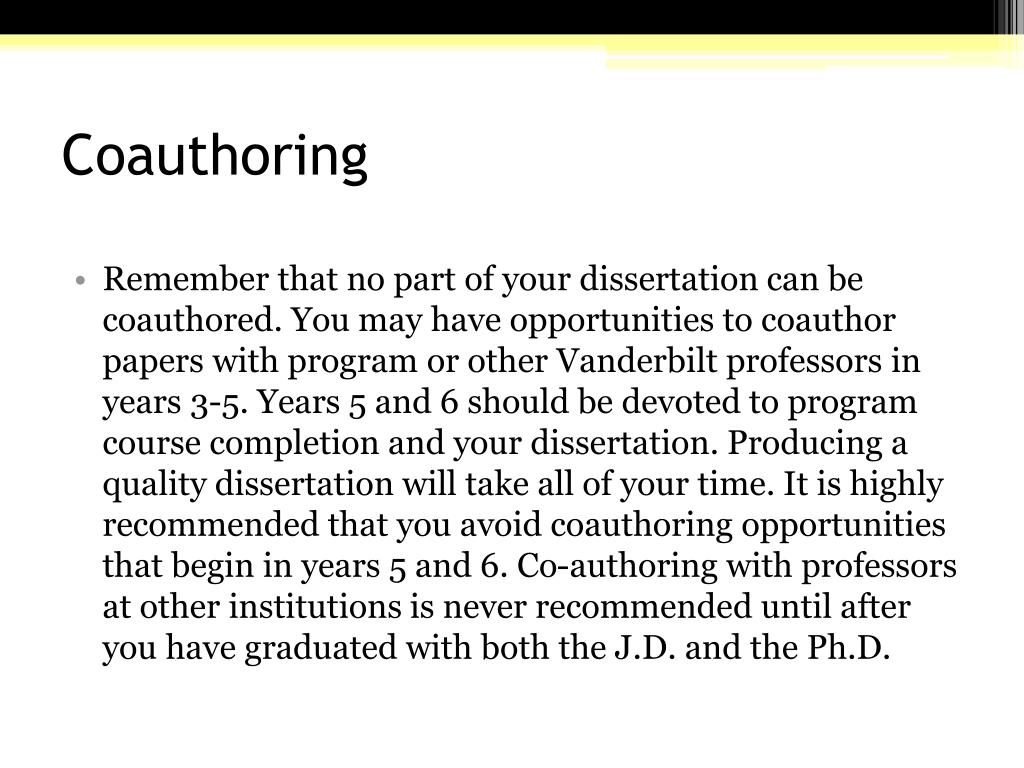 Coauthoring

• Remember that no part of your dissertation can be coauthored. You may have opportunities to coauthor papers with program or other Vanderbilt professors in years 3-5. Years 5 and 6 should be devoted to program course completion and your dissertation. Producing a quality dissertation will take all of your time. It is highly recommended that you avoid coauthoring opportunities that begin in years 5 and 6. Co-authoring with professors at other institutions is never recommended until after you have graduated with both the J.D. and the Ph.D.